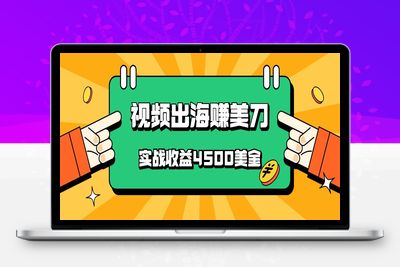 视频出海赚美刀

实战收益4500美金

¥